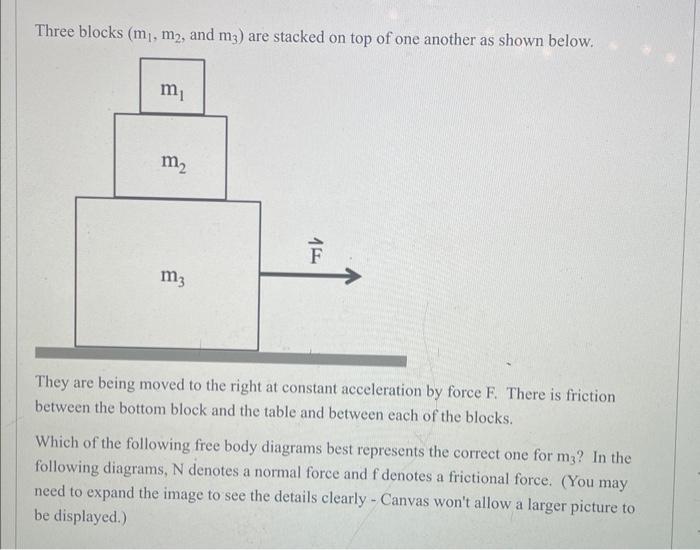 Three blocks ($m_1$, $m_2$, and $m_3$) are stacked on top of one another as shown below.

$m_1$

$m_2$

$m_3$

$\vec{F}$

They are being moved to the right at constant acceleration by force F. There is friction between the bottom block and the table and between each of the blocks.

Which of the following free body diagrams best represents the correct one for $m_3$? In the following diagrams, N denotes a normal force and f denotes a frictional force. (You may need to expand the image to see the details clearly - Canvas won't allow a larger picture to be displayed.)